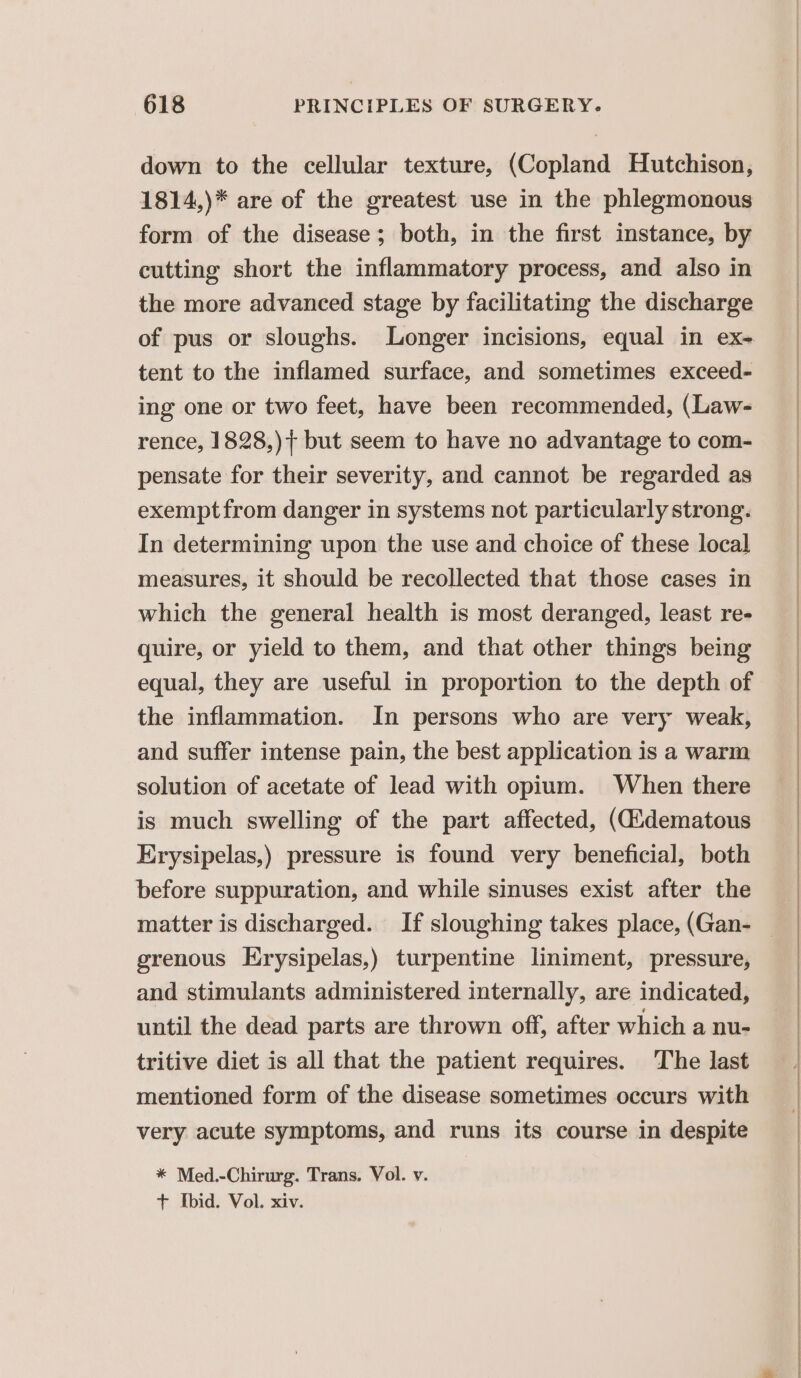 618 PRINCIPLES OF SURGERY.

down to the cellular texture, (Copland Hutchison, 1814,)* are of the greatest use in the phlegmonous form of the disease; both, in the first instance, by cutting short the inflammatory process, and also in the more advanced stage by facilitating the discharge of pus or sloughs. Longer incisions, equal in extent to the inflamed surface, and sometimes exceeding one or two feet, have been recommended, (Lawrence, 1828,)† but seem to have no advantage to compensate for their severity, and cannot be regarded as exempt from danger in systems not particularly strong. In determining upon the use and choice of these local measures, it should be recollected that those cases in which the general health is most deranged, least require, or yield to them, and that other things being equal, they are useful in proportion to the depth of the inflammation. In persons who are very weak, and suffer intense pain, the best application is a warm solution of acetate of lead with opium. When there is much swelling of the part affected, (Œdematous Erysipelas,) pressure is found very beneficial, both before suppuration, and while sinuses exist after the matter is discharged. If sloughing takes place, (Gangrenous Erysipelas,) turpentine liniment, pressure, and stimulants administered internally, are indicated, until the dead parts are thrown off, after which a nutritive diet is all that the patient requires. The last mentioned form of the disease sometimes occurs with very acute symptoms, and runs its course in despite

* Med.-Chirurg. Trans. Vol. v.
† Ibid. Vol. xiv.